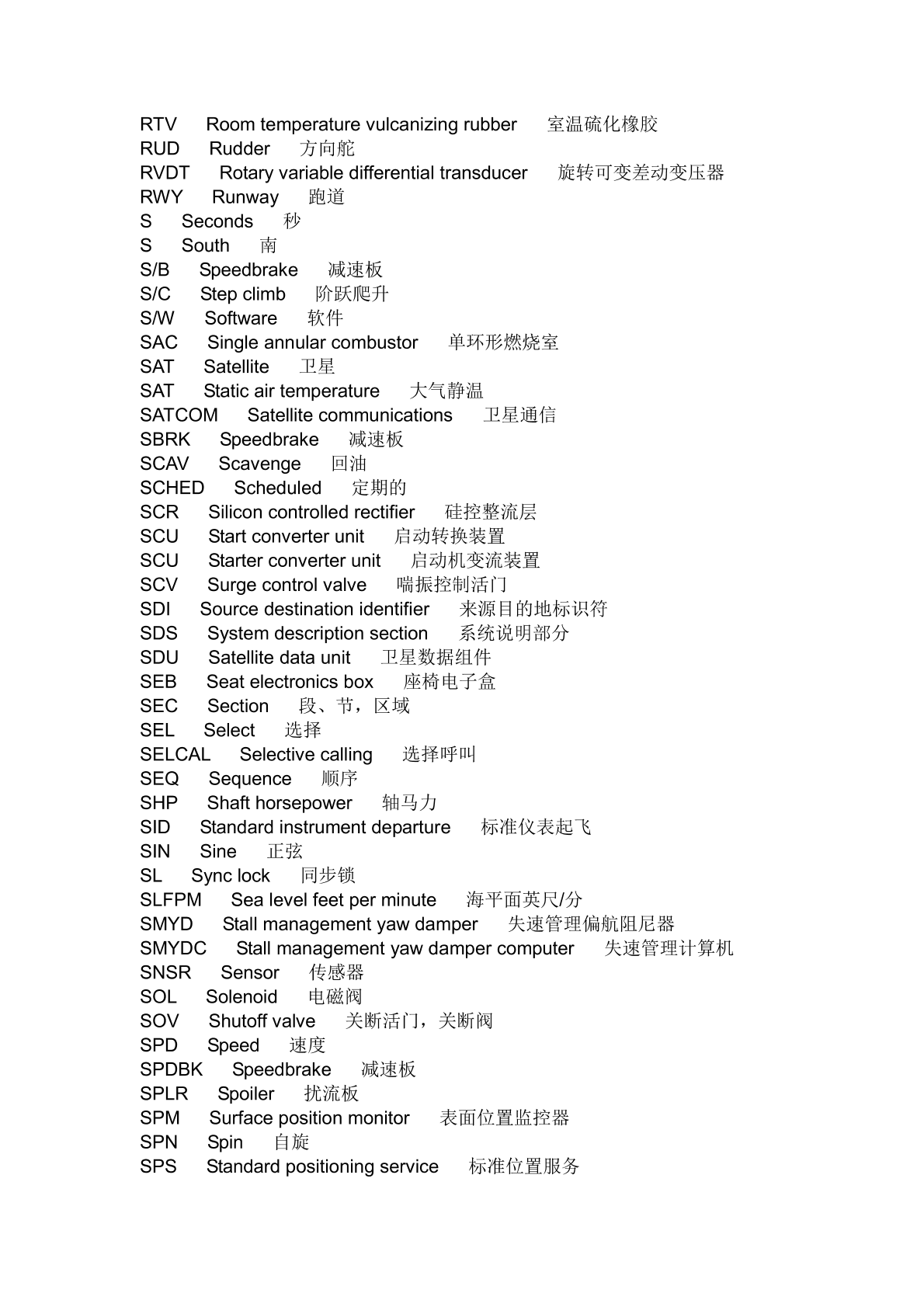 RTV Room temperature vulcanizing rubber 室温硫化橡胶
RUD Rudder 方向舵
RVDT Rotary variable differential transducer 旋转可变差动变压器
RWY Runway 跑道
S Seconds 秒
S South 南
S/B Speedbrake 减速板
S/C Step climb 阶跃爬升
S/W Software 软件
SAC Single annular combustor 单环形燃烧室
SAT Satellite 卫星
SAT Static air temperature 大气静温
SATCOM Satellite communications 卫星通信
SBRK Speedbrake 减速板
SCAV Scavenge 回油
SCHED Scheduled 定期的
SCR Silicon controlled rectifier 硅控整流层
SCU Start converter unit 启动转换装置
SCU Starter converter unit 启动机变流装置
SCV Surge control valve 喘振控制活门
SDI Source destination identifier 来源目的地标识符
SDS System description section 系统说明部分
SDU Satellite data unit 卫星数据组件
SEB Seat electronics box 座椅电子盒
SEC Section 段、节，区域
SEL Select 选择
SELCAL Selective calling 选择呼叫
SEQ Sequence 顺序
SHP Shaft horsepower 轴马力
SID Standard instrument departure 标准仪表起飞
SIN Sine 正弦
SL Sync lock 同步锁
SLFPM Sea level feet per minute 海平面英尺/分
SMYD Stall management yaw damper 失速管理偏航阻尼器
SMYDC Stall management yaw damper computer 失速管理计算机
SNSR Sensor 传感器
SOL Solenoid 电磁阀
SOV Shutoff valve 关断活门，关断阀
SPD Speed 速度
SPDBK Speedbrake 减速板
SPLR Spoiler 扰流板
SPM Surface position monitor 表面位置监控器
SPN Spin 自旋
SPS Standard positioning service 标准位置服务